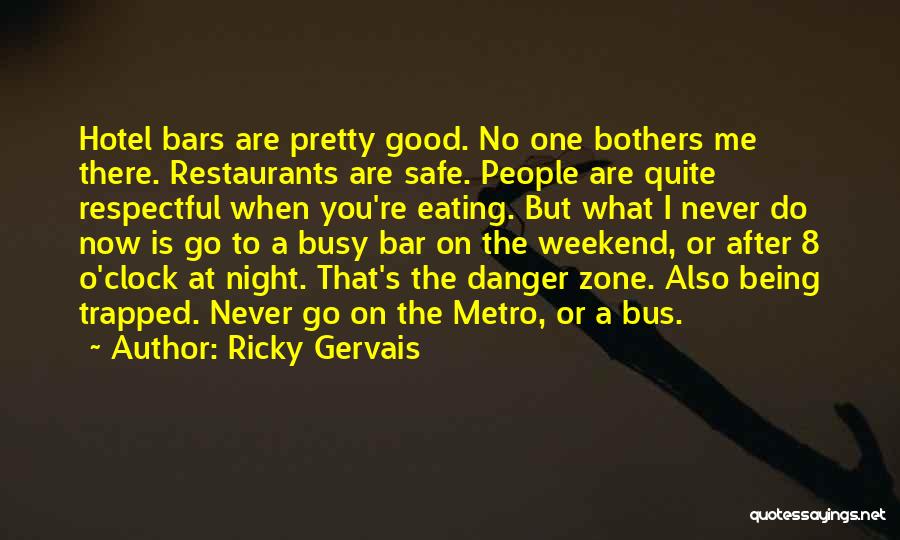 Hotel bars are pretty good. No one bothers me there. Restaurants are safe. People are quite respectful when you're eating. But what I never do now is go to a busy bar on the weekend, or after 8 o'clock at night. That's the danger zone. Also being trapped. Never go on the Metro, or a bus.
~ Author: Ricky Gervais

quotessayings.net